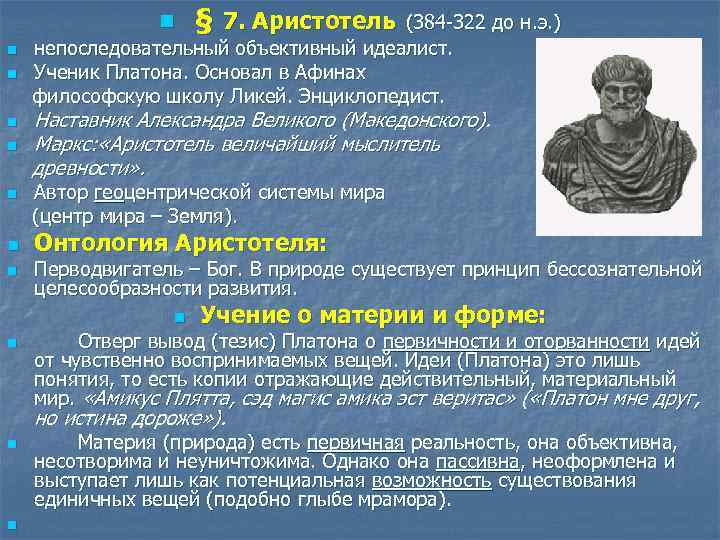 § 7. Аристотель (384-322 до н.э.)

непоследовательный объективный идеалист.

Ученик Платона. Основал в Афинах философскую школу Ликей. Энциклопедист.

Наставник Александра Великого (Македонского).

Маркс:«Аристотель величайший мыслитель древности».

Автор геоцентрической системы мира (центр мира – Земля).

Онтология Аристотеля:

Перводвигатель – Бог. В природе существует принцип бессознательной целесообразности развития.

Учение о материи и форме:

Отверг вывод (тезис) Платона о первичности и оторванности идей от чувственно воспринимаемых вещей. Идеи (Платона) это лишь понятия, то есть копии отражающие действительный, материальный мир. «Амикус Плятта, сэд магис амика эст веритас» («Платон мне друг, но истина дороже»).

Материя (природа) есть первичная реальность, она объективна, несотворима и неуничтожима. Однако она пассивна, неоформлена и выступает лишь как потенциальная возможность существования единичных вещей (подобно глыбе мрамора).